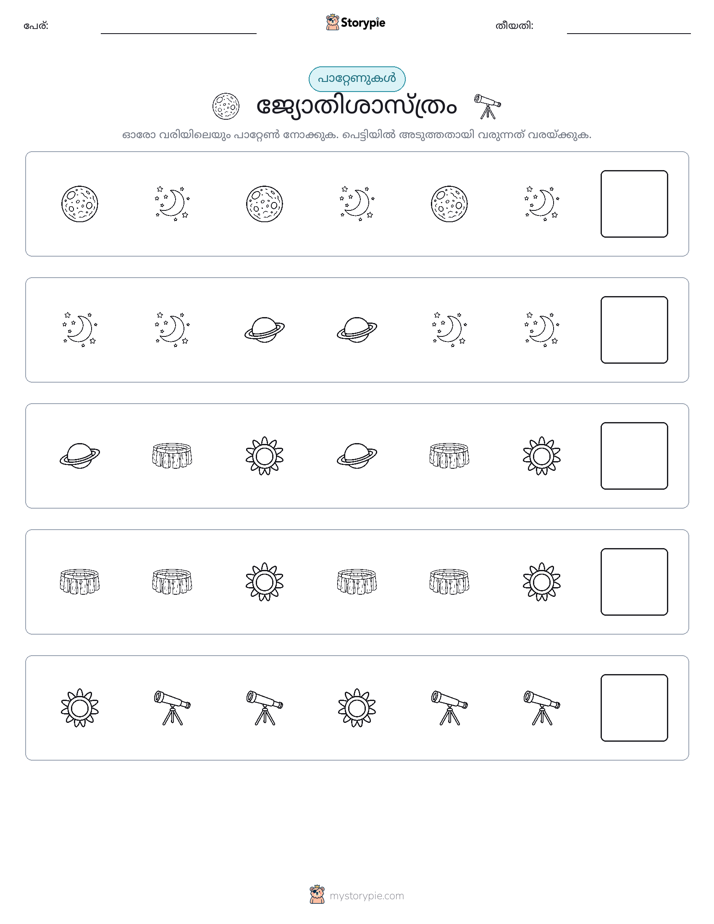 പേര്: ____ Storypie തീയതി: ____

പാറ്റേണുകൾ

ജ്യോതിശാസ്ത്രം

ഓരോ വരിയിലെയും പാറ്റേൺ നോക്കുക. പെട്ടിയിൽ അടുത്തതായി വരുന്നത് വരയ്ക്കുക.

mystorypie.com